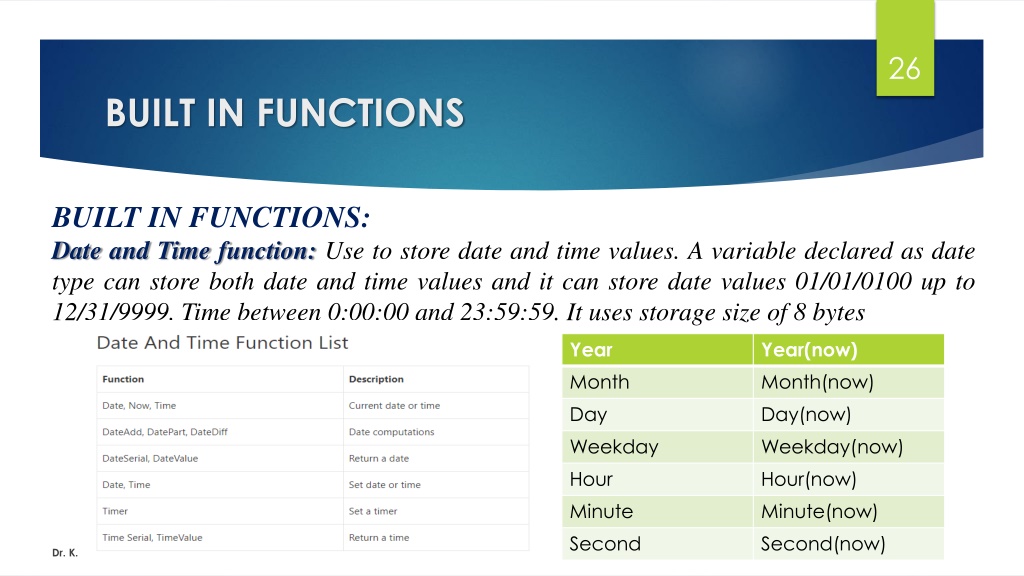 26

BUILT IN FUNCTIONS

BUILT IN FUNCTIONS:

Date and Time function: Use to store date and time values. A variable declared as date type can store both date and time values and it can store date values 01/01/0100 up to 12/31/9999. Time between 0:00:00 and 23:59:59. It uses storage size of 8 bytes

Date And Time Function List

| Function | Description |
|---|---|
| Date, Now, Time | Current date or time |
| DateAdd, DatePart, DateDiff | Date computations |
| DateSerial, DateValue | Return a date |
| Date, Time | Set date or time |
| Timer | Set a timer |
| Time Serial, TimeValue | Return a time |

| Year | Year(now) |
|---|---|
| Month | Month(now) |
| Day | Day(now) |
| Weekday | Weekday(now) |
| Hour | Hour(now) |
| Minute | Minute(now) |
| Second | Second(now) |

Dr. K.